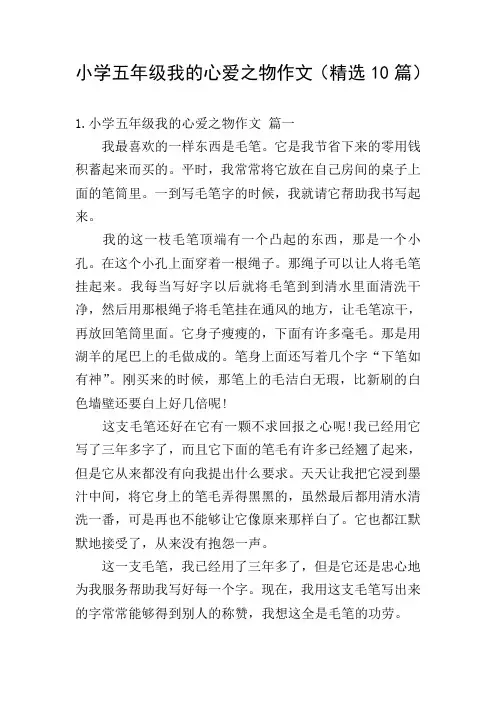 小学五年级我的心爱之物作文（精选10篇）

1.小学五年级我的心爱之物作文 篇一

我最喜欢的一样东西是毛笔。它是我节省下来的零用钱积蓄起来而买的。平时，我常常将它放在自己房间的桌子上面的笔筒里。一到写毛笔字的时候，我就请它帮助我书写起来。

我的这一枝毛笔顶端有一个凸起的东西，那是一个小孔。在这个小孔上面穿着一根绳子。那绳子可以让人将毛笔挂起来。我每当写好字以后就将毛笔到到清水里面清洗干净，然后用那根绳子将毛笔挂在通风的地方，让毛笔凉干，再放回笔筒里面。它身子瘦瘦的，下面有许多毫毛。那是用湖羊的尾巴上的毛做成的。笔身上面还写着几个字“下笔如有神”。刚买来的时候，那笔上的毛洁白无瑕，比新刷的白色墙壁还要白上好几倍呢!

这支毛笔还好在它有一颗不求回报之心呢!我已经用它写了三年多字了，而且它下面的笔毛有许多已经翘了起来，但是它从来都没有向我提出什么要求。天天让我把它浸到墨汁中间，将它身上的笔毛弄得黑黑的，虽然最后都用清水清洗一番，可是再也不能够让它像原来那样白了。它也都江默默地接受了，从来没有抱怨一声。

这一支毛笔，我已经用了三年多了，但是它还是忠心地为我服务帮助我写好每一个字。现在，我用这支毛笔写出来的字常常能够得到别人的称赞，我想这全是毛笔的功劳。